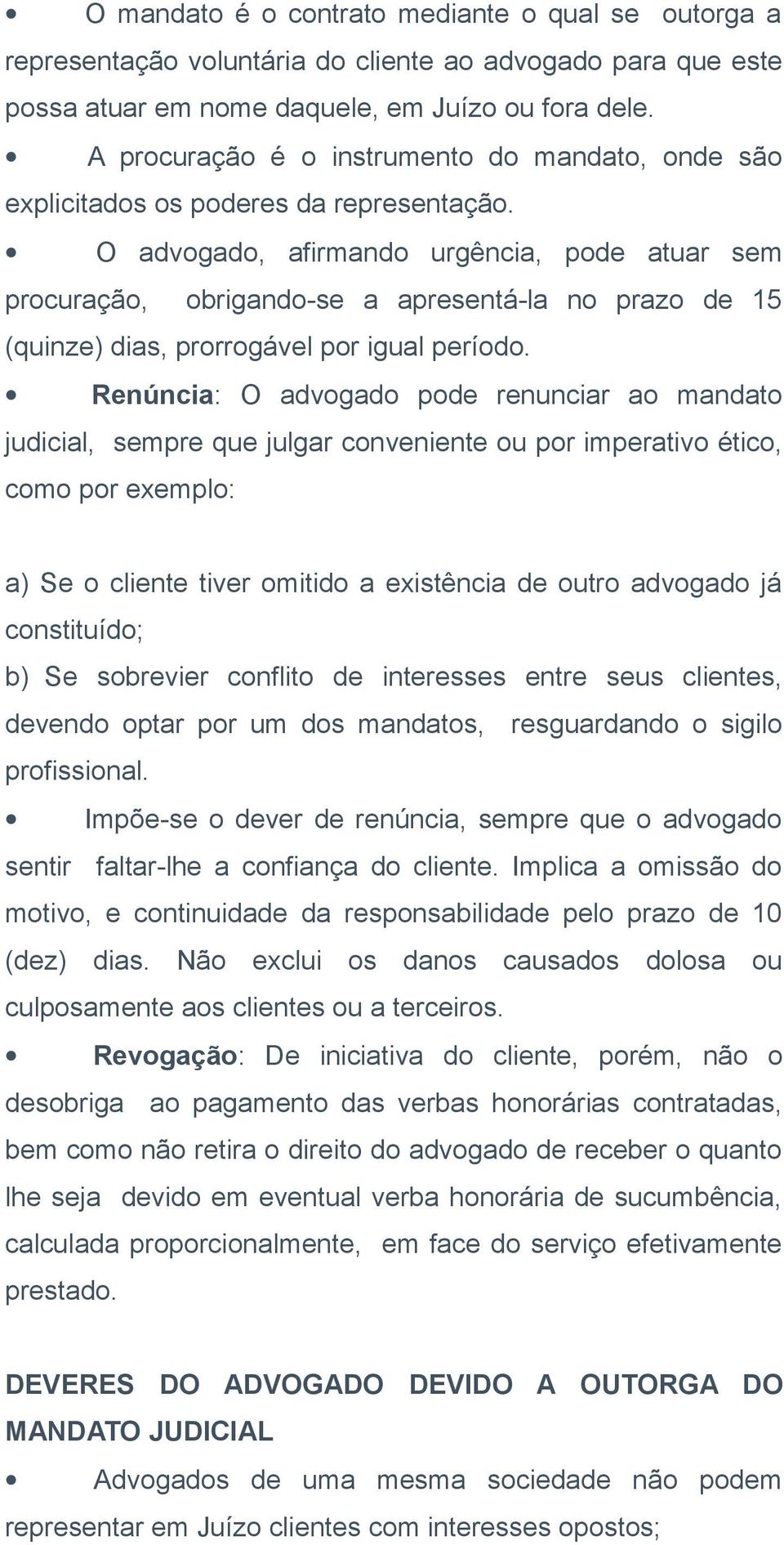 • O mandato é o contrato mediante o qual se outorga a representação voluntária do cliente ao advogado para que este possa atuar em nome daquele, em Juízo ou fora dele.

• A procuração é o instrumento do mandato, onde são explicitados os poderes da representação.

• O advogado, afirmando urgência, pode atuar sem procuração, obrigando-se a apresentá-la no prazo de 15 (quinze) dias, prorrogável por igual período.

• Renúncia: O advogado pode renunciar ao mandato judicial, sempre que julgar conveniente ou por imperativo ético, como por exemplo:

a) Se o cliente tiver omitido a existência de outro advogado já constituído;
b) Se sobrevier conflito de interesses entre seus clientes, devendo optar por um dos mandatos, resguardando o sigilo profissional.

• Impõe-se o dever de renúncia, sempre que o advogado sentir faltar-lhe a confiança do cliente. Implica a omissão do motivo, e continuidade da responsabilidade pelo prazo de 10 (dez) dias. Não exclui os danos causados dolosa ou culposamente aos clientes ou a terceiros.

• Revogação: De iniciativa do cliente, porém, não o desobriga ao pagamento das verbas honorárias contratadas, bem como não retira o direito do advogado de receber o quanto lhe seja devido em eventual verba honorária de sucumbência, calculada proporcionalmente, em face do serviço efetivamente prestado.

DEVERES DO ADVOGADO DEVIDO A OUTORGA DO MANDATO JUDICIAL

• Advogados de uma mesma sociedade não podem representar em Juízo clientes com interesses opostos;